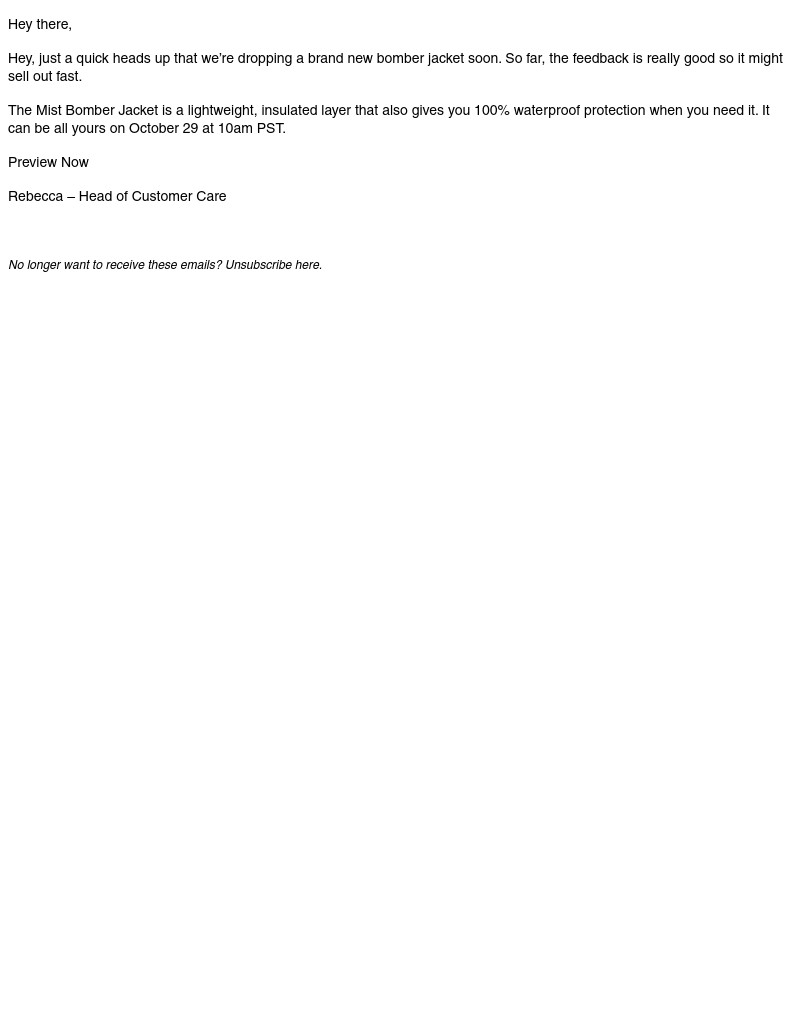 Hey there,

Hey, just a quick heads up that we're dropping a brand new bomber jacket soon. So far, the feedback is really good so it might sell out fast.

The Mist Bomber Jacket is a lightweight, insulated layer that also gives you 100% waterproof protection when you need it. It can be all yours on October 29 at 10am PST.

Preview Now

Rebecca – Head of Customer Care

No longer want to receive these emails? Unsubscribe here.